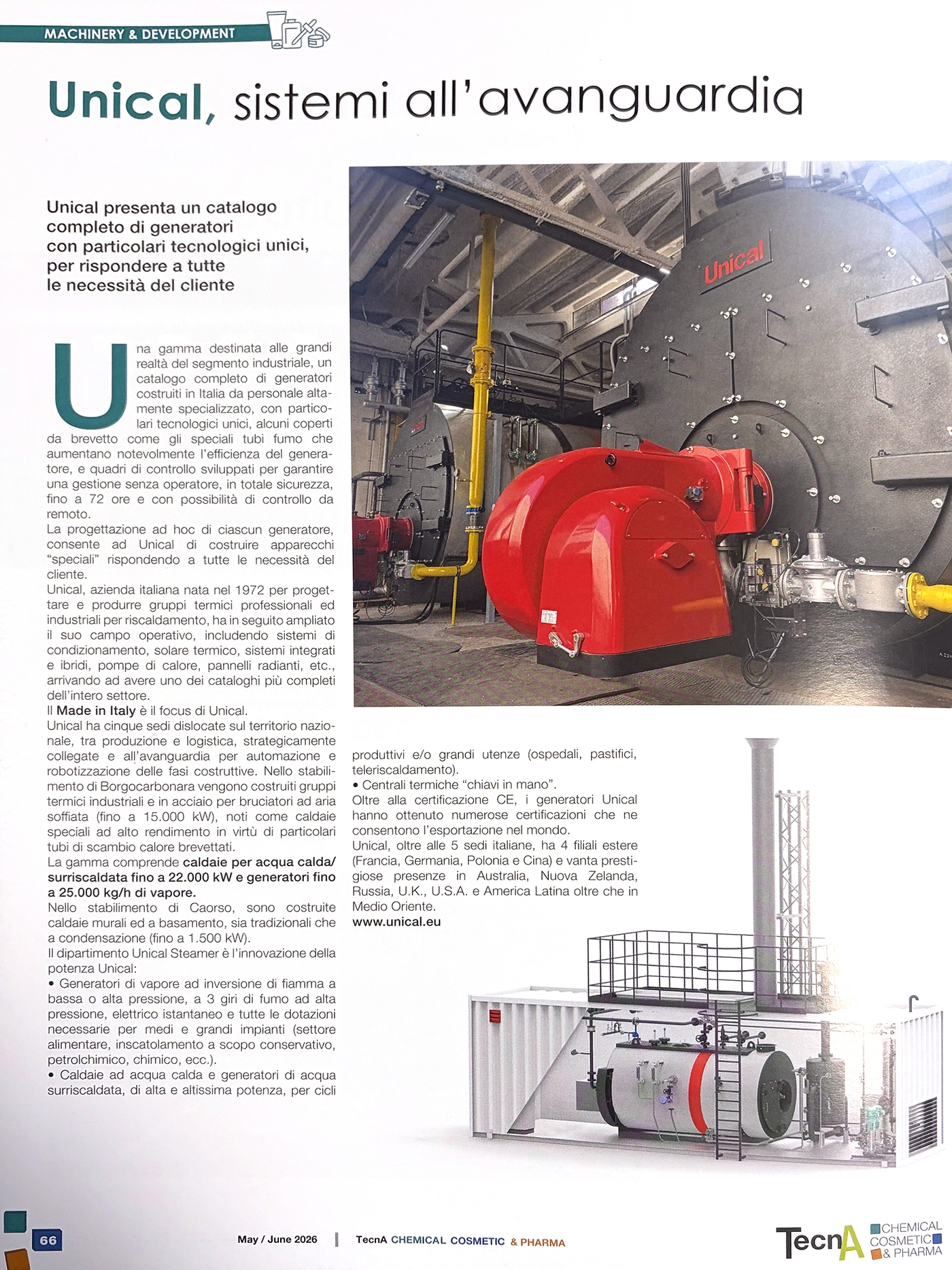 MACHINERY & DEVELOPMENT

Unical, sistemi all'avanguardia

Unical presenta un catalogo completo di generatori con particolari tecnologici unici, per rispondere a tutte le necessità del cliente

Una gamma destinata alle grandi realtà del segmento industriale, un catalogo completo di generatori costruiti in Italia da personale altamente specializzato, con particolari tecnologici unici, alcuni coperti da brevetto come gli speciali tubi fumo che aumentano notevolmente l'efficienza del generatore, e quadri di controllo sviluppati per garantire una gestione senza operatore, in totale sicurezza, fino a 72 ore e con possibilità di controllo da remoto.
La progettazione ad hoc di ciascun generatore, consente ad Unical di costruire apparecchi "speciali" rispondendo a tutte le necessità del cliente.
Unical, azienda italiana nata nel 1972 per progettare e produrre gruppi termici professionali ed industriali per riscaldamento, ha in seguito ampliato il suo campo operativo, includendo sistemi di condizionamento, solare termico, sistemi integrati e ibridi, pompe di calore, pannelli radianti, etc., arrivando ad avere uno dei cataloghi più completi dell'intero settore.
Il Made in Italy è il focus di Unical.
Unical ha cinque sedi dislocate sul territorio nazionale, tra produzione e logistica, strategicamente collegate e all'avanguardia per automazione e robotizzazione delle fasi costruttive. Nello stabilimento di Borgocarbonara vengono costruiti gruppi termici industriali e in acciaio per bruciatori ad aria soffiata (fino a 15.000 kW), noti come caldaie speciali ad alto rendimento in virtù di particolari tubi di scambio calore brevettati.
La gamma comprende caldaie per acqua calda/surriscaldata fino a 22.000 kW e generatori fino a 25.000 kg/h di vapore.
Nello stabilimento di Caorso, sono costruite caldaie murali ed a basamento, sia tradizionali che a condensazione (fino a 1.500 kW).
Il dipartimento Unical Steamer è l'innovazione della potenza Unical:
• Generatori di vapore ad inversione di fiamma a bassa o alta pressione, a 3 giri di fumo ad alta pressione, elettrico istantaneo e tutte le dotazioni necessarie per medi e grandi impianti (settore alimentare, inscatolamento a scopo conservativo, petrolchimico, chimico, ecc.).
• Caldaie ad acqua calda e generatori di acqua surriscaldata, di alta e altissima potenza, per cicli produttivi e/o grandi utenze (ospedali, pastifici, teleriscaldamento).
• Centrali termiche "chiavi in mano".
Oltre alla certificazione CE, i generatori Unical hanno ottenuto numerose certificazioni che ne consentono l'esportazione nel mondo.
Unical, oltre alle 5 sedi italiane, ha 4 filiali estere (Francia, Germania, Polonia e Cina) e vanta prestigiose presenze in Australia, Nuova Zelanda, Russia, U.K., U.S.A. e America Latina oltre che in Medio Oriente.
www.unical.eu

Unical

66 May / June 2026 | TecnA CHEMICAL COSMETIC & PHARMA

TecnA CHEMICAL COSMETIC & PHARMA